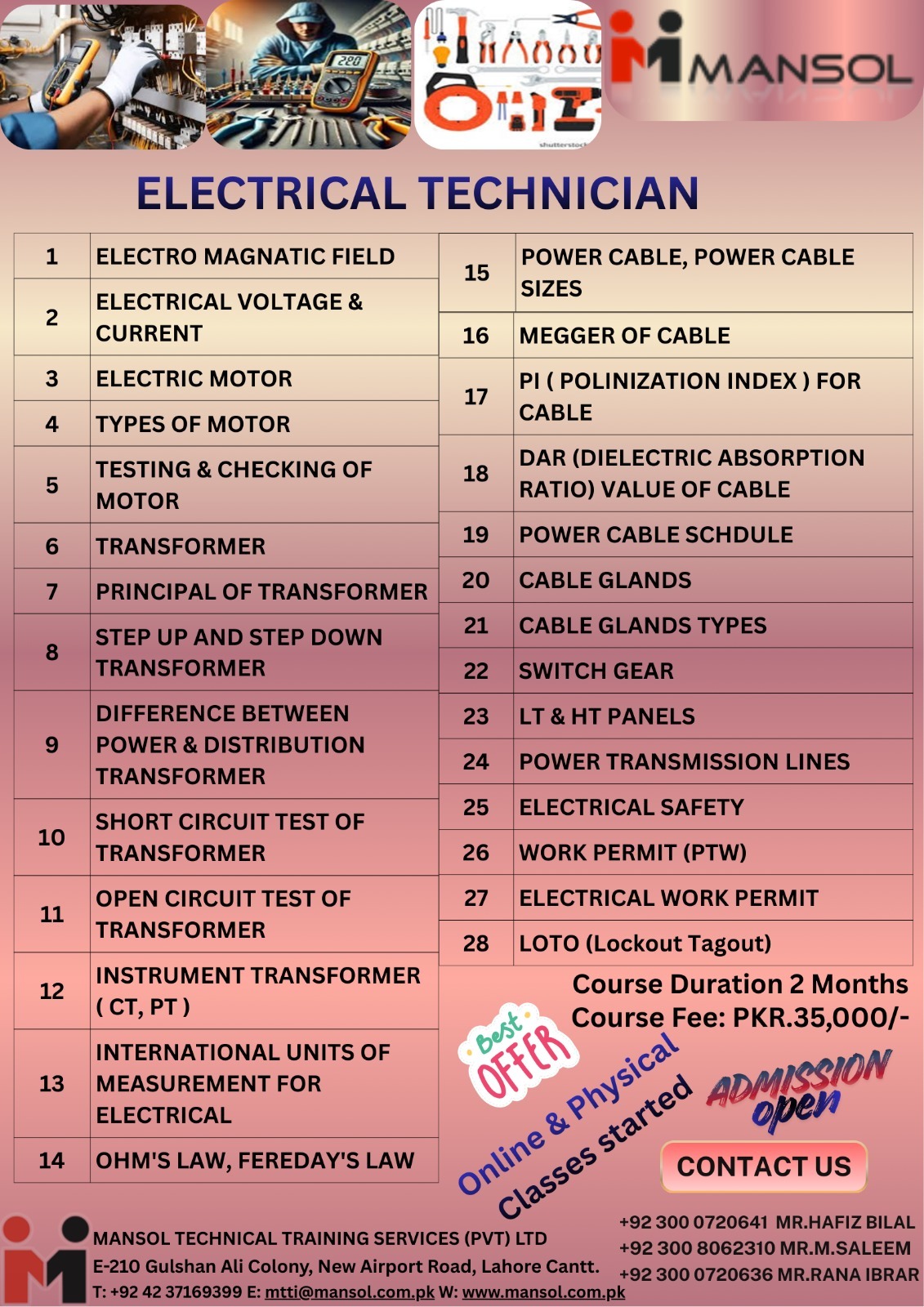 220

shutterstock

MANSOL

ELECTRICAL TECHNICIAN

| 1 | ELECTRO MAGNATIC FIELD |
|---|---|
| 2 | ELECTRICAL VOLTAGE & CURRENT |
| 3 | ELECTRIC MOTOR |
| 4 | TYPES OF MOTOR |
| 5 | TESTING & CHECKING OF MOTOR |
| 6 | TRANSFORMER |
| 7 | PRINCIPAL OF TRANSFORMER |
| 8 | STEP UP AND STEP DOWN TRANSFORMER |
| 9 | DIFFERENCE BETWEEN POWER & DISTRIBUTION TRANSFORMER |
| 10 | SHORT CIRCUIT TEST OF TRANSFORMER |
| 11 | OPEN CIRCUIT TEST OF TRANSFORMER |
| 12 | INSTRUMENT TRANSFORMER ( CT, PT ) |
| 13 | INTERNATIONAL UNITS OF MEASUREMENT FOR ELECTRICAL |
| 14 | OHM'S LAW, FEREDAY'S LAW |

| 15 | POWER CABLE, POWER CABLE SIZES |
|---|---|
| 16 | MEGGER OF CABLE |
| 17 | PI ( POLINIZATION INDEX ) FOR CABLE |
| 18 | DAR (DIELECTRIC ABSORPTION RATIO) VALUE OF CABLE |
| 19 | POWER CABLE SCHDULE |
| 20 | CABLE GLANDS |
| 21 | CABLE GLANDS TYPES |
| 22 | SWITCH GEAR |
| 23 | LT & HT PANELS |
| 24 | POWER TRANSMISSION LINES |
| 25 | ELECTRICAL SAFETY |
| 26 | WORK PERMIT (PTW) |
| 27 | ELECTRICAL WORK PERMIT |
| 28 | LOTO (Lockout Tagout) |

Course Duration 2 Months
Course Fee: PKR.35,000/-

Best OFFER

Online & Physical Classes started

ADMISSION open

CONTACT US

MANSOL TECHNICAL TRAINING SERVICES (PVT) LTD
E-210 Gulshan Ali Colony, New Airport Road, Lahore Cantt.
T: +92 42 37169399 E: mtti@mansol.com.pk W: www.mansol.com.pk

+92 300 0720641 MR.HAFIZ BILAL
+92 300 8062310 MR.M.SALEEM
+92 300 0720636 MR.RANA IBRAR